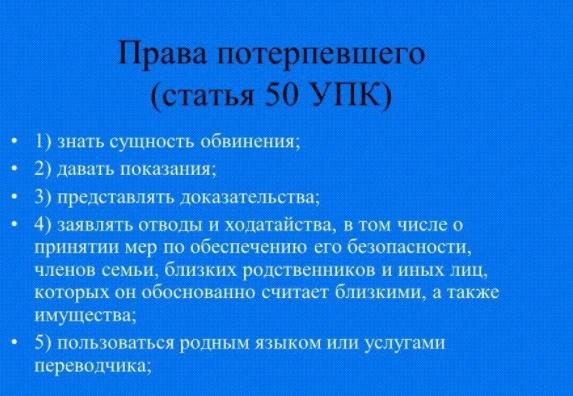 Права потерпевшего (статья 50 УПК)

• 1) знать сущность обвинения;
• 2) давать показания;
• 3) представлять доказательства;
• 4) заявлять отводы и ходатайства, в том числе о принятии мер по обеспечению его безопасности, членов семьи, близких родственников и иных лиц, которых он обоснованно считает близкими, а также имущества;
• 5) пользоваться родным языком или услугами переводчика;